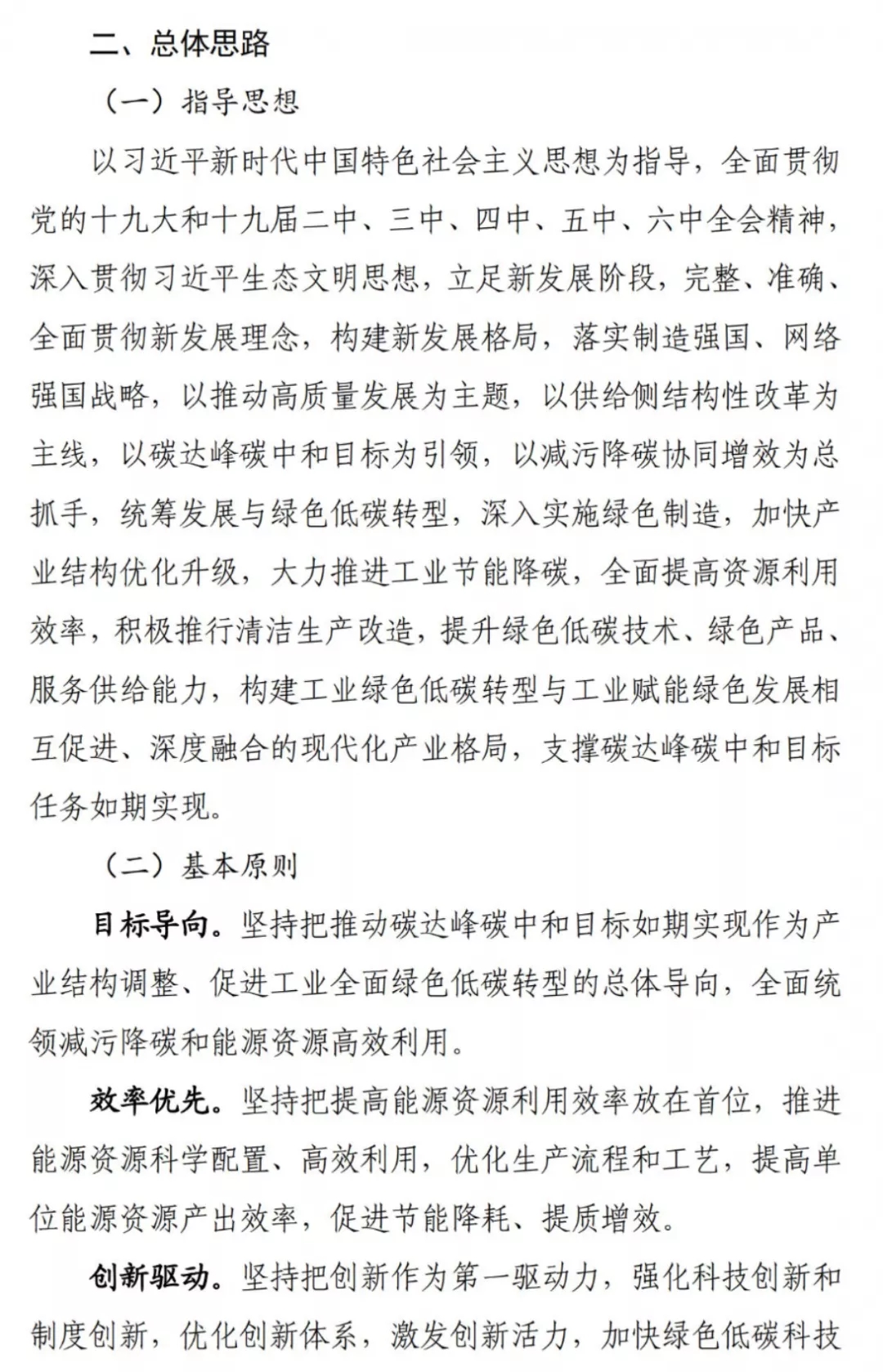 二、总体思路

（一）指导思想

以习近平新时代中国特色社会主义思想为指导，全面贯彻党的十九大和十九届二中、三中、四中、五中、六中全会精神，深入贯彻习近平生态文明思想，立足新发展阶段，完整、准确、全面贯彻新发展理念，构建新发展格局，落实制造强国、网络强国战略，以推动高质量发展为主题，以供给侧结构性改革为主线，以碳达峰碳中和目标为引领，以减污降碳协同增效为总抓手，统筹发展与绿色低碳转型，深入实施绿色制造，加快产业结构优化升级，大力推进工业节能降碳，全面提高资源利用效率，积极推行清洁生产改造，提升绿色低碳技术、绿色产品、服务供给能力，构建工业绿色低碳转型与工业赋能绿色发展相互促进、深度融合的现代化产业格局，支撑碳达峰碳中和目标任务如期实现。

（二）基本原则

目标导向。坚持把推动碳达峰碳中和目标如期实现作为产业结构调整、促进工业全面绿色低碳转型的总体导向，全面统领减污降碳和能源资源高效利用。

效率优先。坚持把提高能源资源利用效率放在首位，推进能源资源科学配置、高效利用，优化生产流程和工艺，提高单位能源资源产出效率，促进节能降耗、提质增效。

创新驱动。坚持把创新作为第一驱动力，强化科技创新和制度创新，优化创新体系，激发创新活力，加快绿色低碳科技